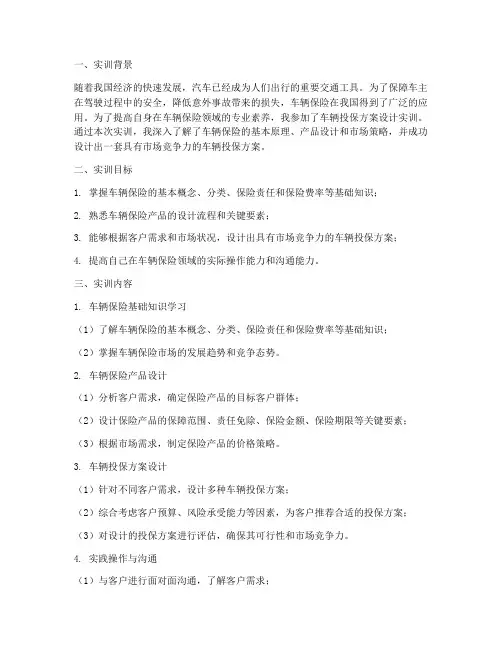 一、实训背景

随着我国经济的快速发展，汽车已经成为人们出行的重要交通工具。为了保障车主在驾驶过程中的安全，降低意外事故带来的损失，车辆保险在我国得到了广泛的应用。为了提高自身在车辆保险领域的专业素养，我参加了车辆投保方案设计实训。通过本次实训，我深入了解了车辆保险的基本原理、产品设计和市场策略，并成功设计出一套具有市场竞争力的车辆投保方案。

二、实训目标

1. 掌握车辆保险的基本概念、分类、保险责任和保险费率等基础知识；

2. 熟悉车辆保险产品的设计流程和关键要素；

3. 能够根据客户需求和市场状况，设计出具有市场竞争力的车辆投保方案；

4. 提高自己在车辆保险领域的实际操作能力和沟通能力。

三、实训内容

1. 车辆保险基础知识学习

（1）了解车辆保险的基本概念、分类、保险责任和保险费率等基础知识；

（2）掌握车辆保险市场的发展趋势和竞争态势。

2. 车辆保险产品设计

（1）分析客户需求，确定保险产品的目标客户群体；

（2）设计保险产品的保障范围、责任免除、保险金额、保险期限等关键要素；

（3）根据市场需求，制定保险产品的价格策略。

3. 车辆投保方案设计

（1）针对不同客户需求，设计多种车辆投保方案；

（2）综合考虑客户预算、风险承受能力等因素，为客户推荐合适的投保方案；

（3）对设计的投保方案进行评估，确保其可行性和市场竞争力。

4. 实践操作与沟通

（1）与客户进行面对面沟通，了解客户需求；